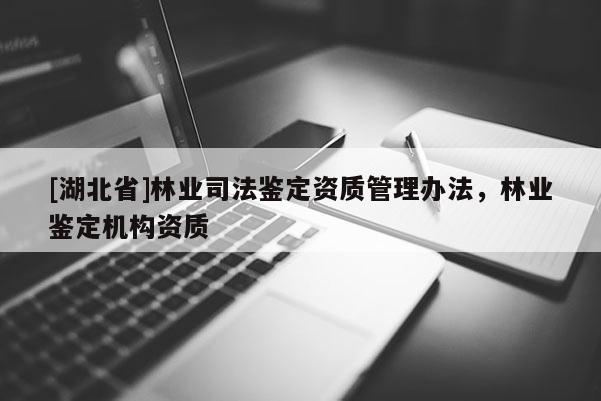 [湖北省]林业司法鉴定资质管理办法，林业鉴定机构资质